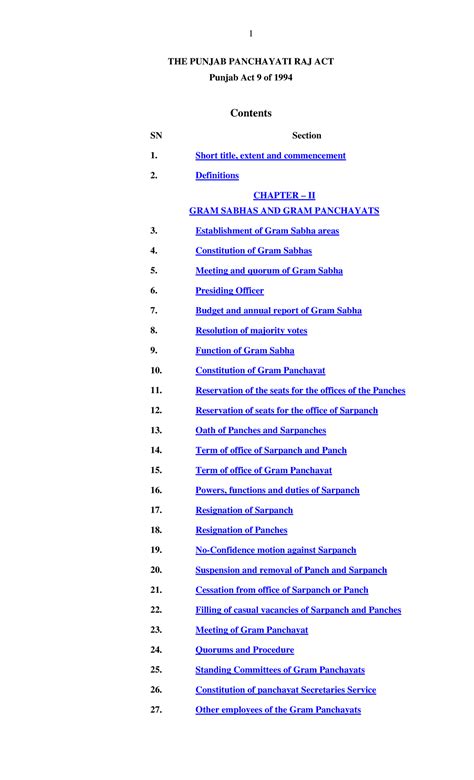 1

THE PUNJAB PANCHAYATI RAJ ACT
Punjab Act 9 of 1994

Contents

| SN | Section |
|---|---|
| 1. | Short title, extent and commencement |
| 2. | Definitions |
| | CHAPTER – II GRAM SABHAS AND GRAM PANCHAYATS |
| 3. | Establishment of Gram Sabha areas |
| 4. | Constitution of Gram Sabhas |
| 5. | Meeting and quorum of Gram Sabha |
| 6. | Presiding Officer |
| 7. | Budget and annual report of Gram Sabha |
| 8. | Resolution of majority votes |
| 9. | Function of Gram Sabha |
| 10. | Constitution of Gram Panchayat |
| 11. | Reservation of the seats for the offices of the Panches |
| 12. | Reservation of seats for the office of Sarpanch |
| 13. | Oath of Panches and Sarpanches |
| 14. | Term of office of Sarpanch and Panch |
| 15. | Term of office of Gram Panchayat |
| 16. | Powers, functions and duties of Sarpanch |
| 17. | Resignation of Sarpanch |
| 18. | Resignation of Panches |
| 19. | No-Confidence motion against Sarpanch |
| 20. | Suspension and removal of Panch and Sarpanch |
| 21. | Cessation from office of Sarpanch or Panch |
| 22. | Filling of casual vacancies of Sarpanch and Panches |
| 23. | Meeting of Gram Panchayat |
| 24. | Quorums and Procedure |
| 25. | Standing Committees of Gram Panchayats |
| 26. | Constitution of panchayat Secretaries Service |
| 27. | Other employees of the Gram Panchayats |